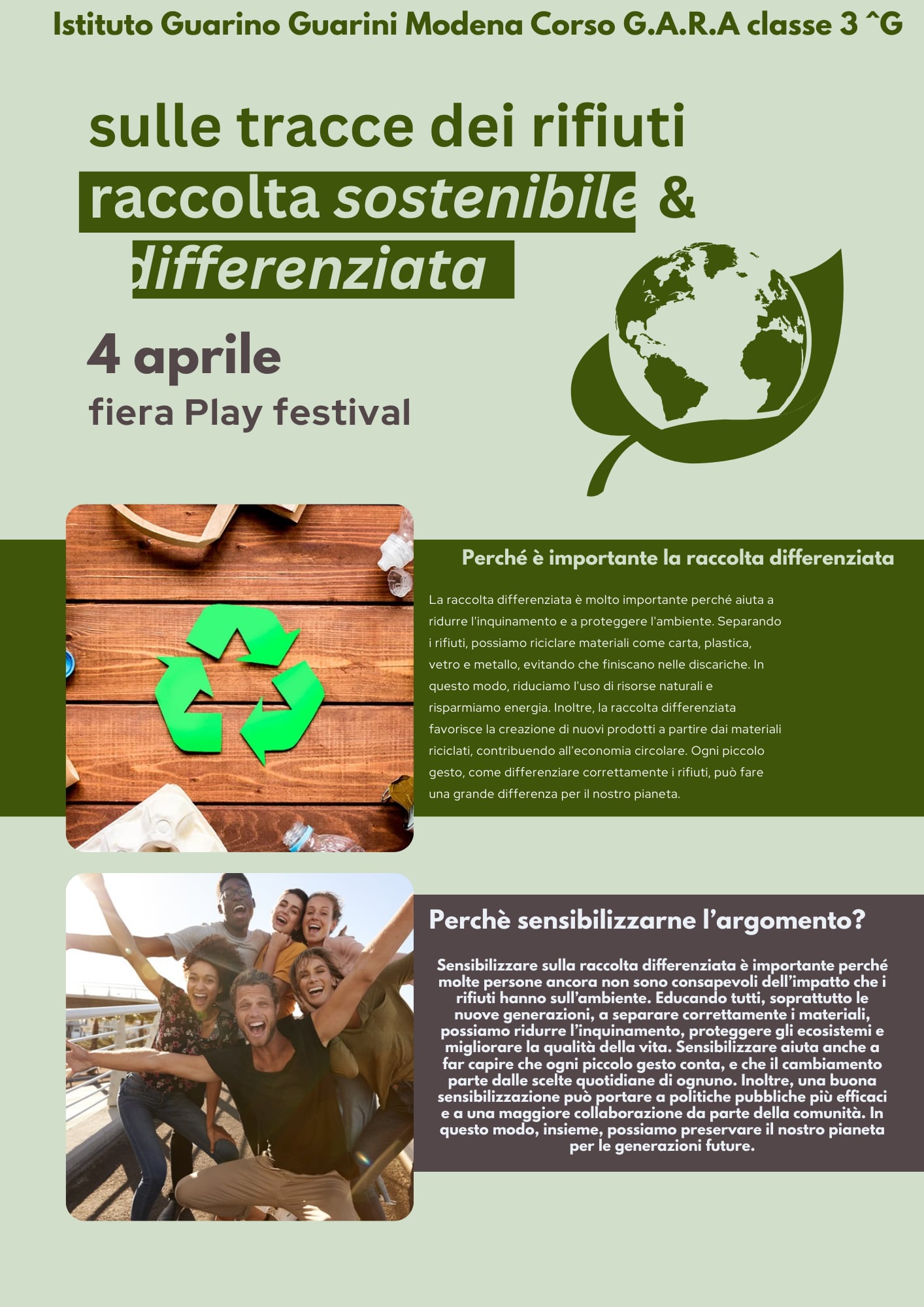 Istituto Guarino Guarini Modena Corso G.A.R.A classe 3 ^G

sulle tracce dei rifiuti
raccolta sostenibile &
differenziata

4 aprile
fiera Play festival

Perché è importante la raccolta differenziata

La raccolta differenziata è molto importante perché aiuta a ridurre l'inquinamento e a proteggere l'ambiente. Separando i rifiuti, possiamo riciclare materiali come carta, plastica, vetro e metallo, evitando che finiscano nelle discariche. In questo modo, riduciamo l'uso di risorse naturali e risparmiamo energia. Inoltre, la raccolta differenziata favorisce la creazione di nuovi prodotti a partire dai materiali riciclati, contribuendo all'economia circolare. Ogni piccolo gesto, come differenziare correttamente i rifiuti, può fare una grande differenza per il nostro pianeta.

Perchè sensibilizzarne l'argomento?

Sensibilizzare sulla raccolta differenziata è importante perché molte persone ancora non sono consapevoli dell'impatto che i rifiuti hanno sull'ambiente. Educando tutti, soprattutto le nuove generazioni, a separare correttamente i materiali, possiamo ridurre l'inquinamento, proteggere gli ecosistemi e migliorare la qualità della vita. Sensibilizzare aiuta anche a far capire che ogni piccolo gesto conta, e che il cambiamento parte dalle scelte quotidiane di ognuno. Inoltre, una buona sensibilizzazione può portare a politiche pubbliche più efficaci e a una maggiore collaborazione da parte della comunità. In questo modo, insieme, possiamo preservare il nostro pianeta per le generazioni future.